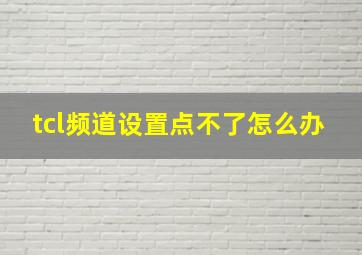 tcl频道设置点不了怎么办